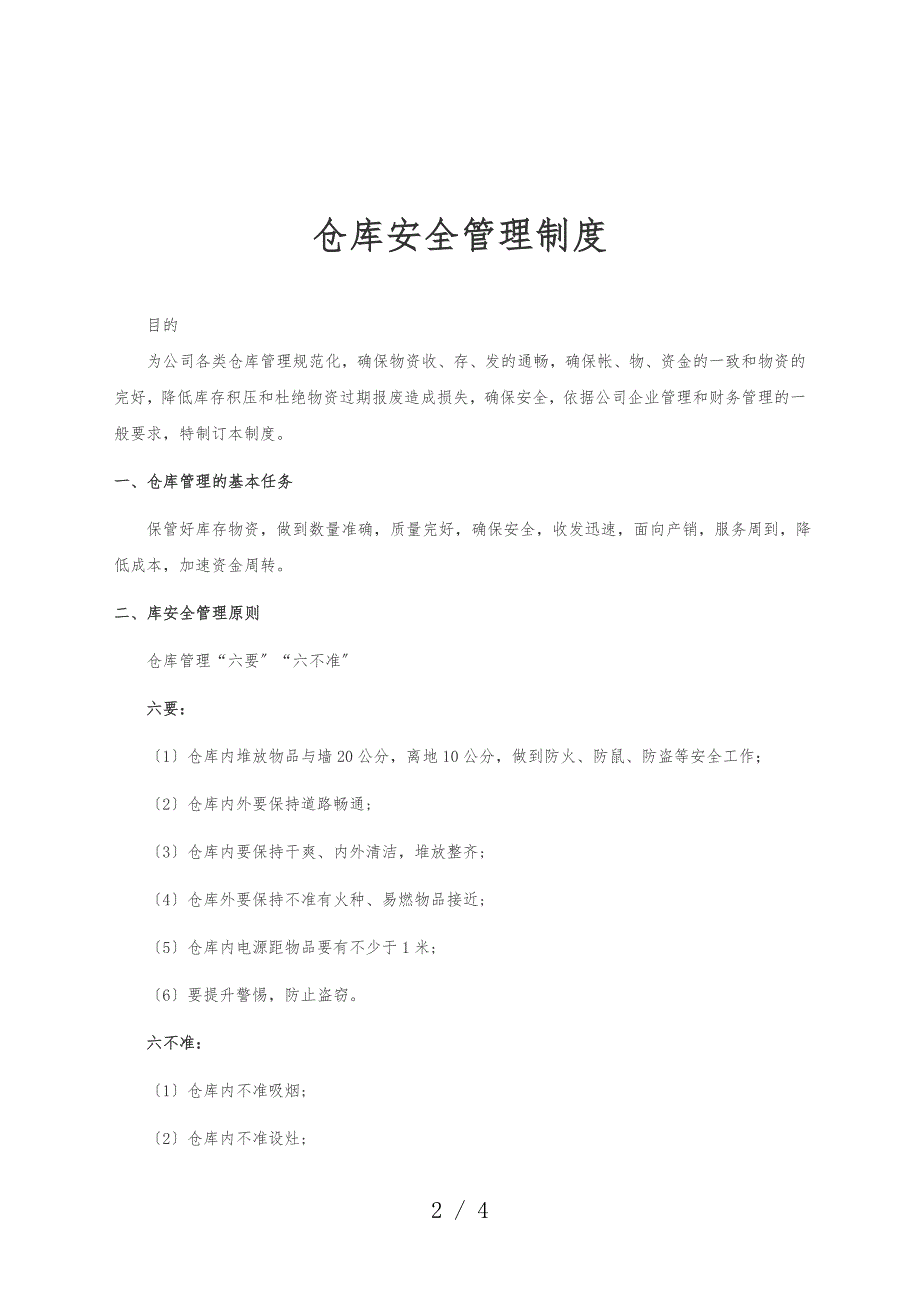 仓库安全管理制度

目的

为公司各类仓库管理规范化，确保物资收、存、发的通畅，确保帐、物、资金的一致和物资的完好，降低库存积压和杜绝物资过期报废造成损失，确保安全，依据公司企业管理和财务管理的一般要求，特制订本制度。

一、仓库管理的基本任务

保管好库存物资，做到数量准确，质量完好，确保安全，收发迅速，面向产销，服务周到，降低成本，加速资金周转。

二、库安全管理原则

仓库管理“六要”“六不准”

六要：

〔1〕仓库内堆放物品与墙20公分，离地10公分，做到防火、防鼠、防盗等安全工作；

〔2〕仓库内外要保持道路畅通；

〔3〕仓库内要保持干爽、内外清洁，堆放整齐；

〔4〕仓库外要保持不准有火种、易燃物品接近；

〔5〕仓库内电源距物品要有不少于1米；

〔6〕要提升警惕，防止盗窃。

六不准：

〔1〕仓库内不准吸烟；

〔2〕仓库内不准设灶；

2 / 4